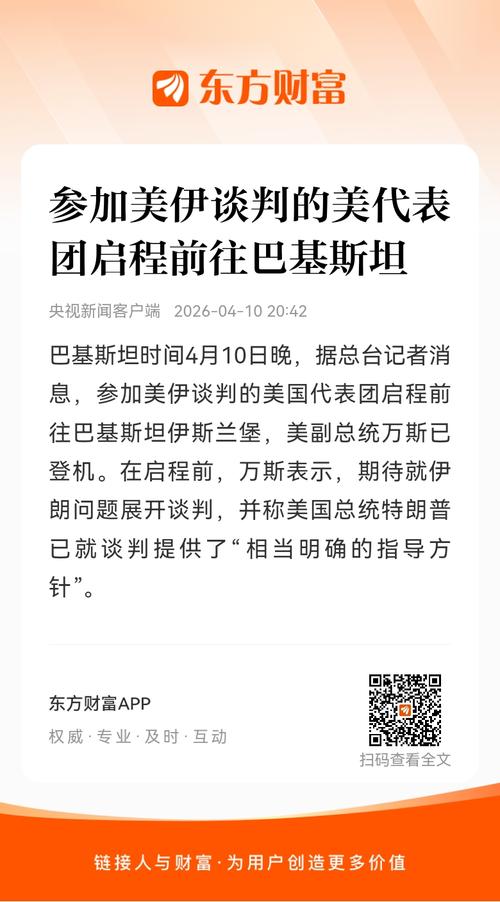 东方财富

参加美伊谈判的美代表团启程前往巴基斯坦

央视新闻客户端 2026-04-10 20:42

巴基斯坦时间4月10日晚，据总台记者消息，参加美伊谈判的美国代表团启程前往巴基斯坦伊斯兰堡，美副总统万斯已登机。在启程前，万斯表示，期待就伊朗问题展开谈判，并称美国总统特朗普已就谈判提供了“相当明确的指导方针”。

东方财富APP

权威 · 专业 · 及时 · 互动

扫码查看全文

链接人与财富 · 为用户创造更多价值